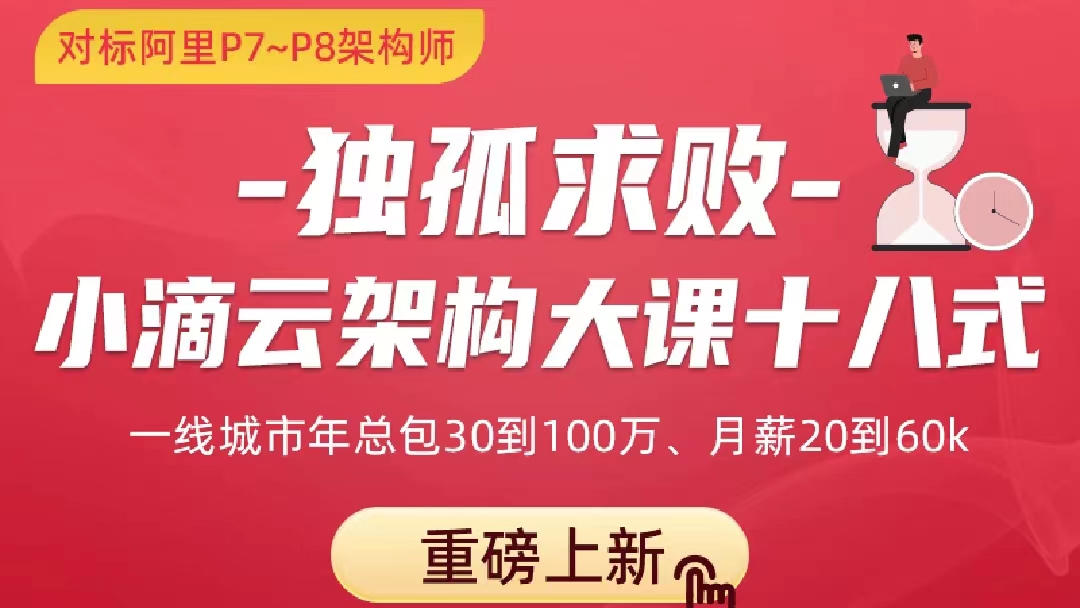 对标阿里P7~P8架构师

-独孤求败-

小滴云架构大课十八式

一线城市年总包30到100万、月薪20到60k

重磅上新